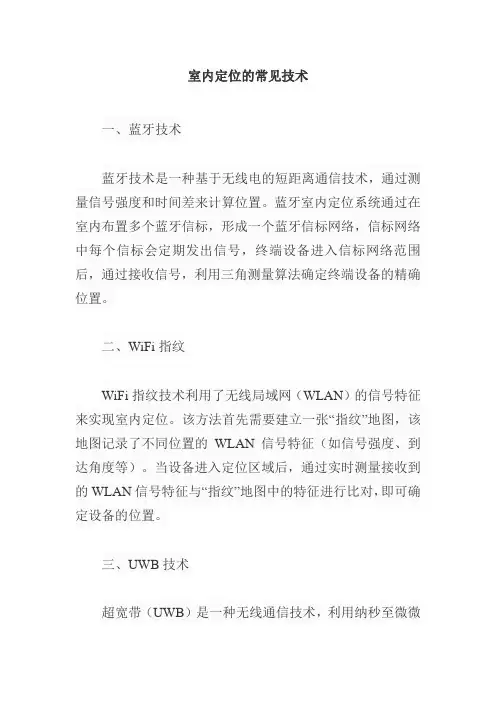 室内定位的常见技术

一、蓝牙技术

蓝牙技术是一种基于无线电的短距离通信技术，通过测量信号强度和时间差来计算位置。蓝牙室内定位系统通过在室内布置多个蓝牙信标，形成一个蓝牙信标网络，信标网络中每个信标会定期发出信号，终端设备进入信标网络范围后，通过接收信号，利用三角测量算法确定终端设备的精确位置。

二、WiFi 指纹

WiFi 指纹技术利用了无线局域网（WLAN）的信号特征来实现室内定位。该方法首先需要建立一张“指纹”地图，该地图记录了不同位置的 WLAN 信号特征（如信号强度、到达角度等）。当设备进入定位区域后，通过实时测量接收到的 WLAN 信号特征与“指纹”地图中的特征进行比对，即可确定设备的位置。

三、UWB 技术

超宽带（UWB）是一种无线通信技术，利用纳秒至微微